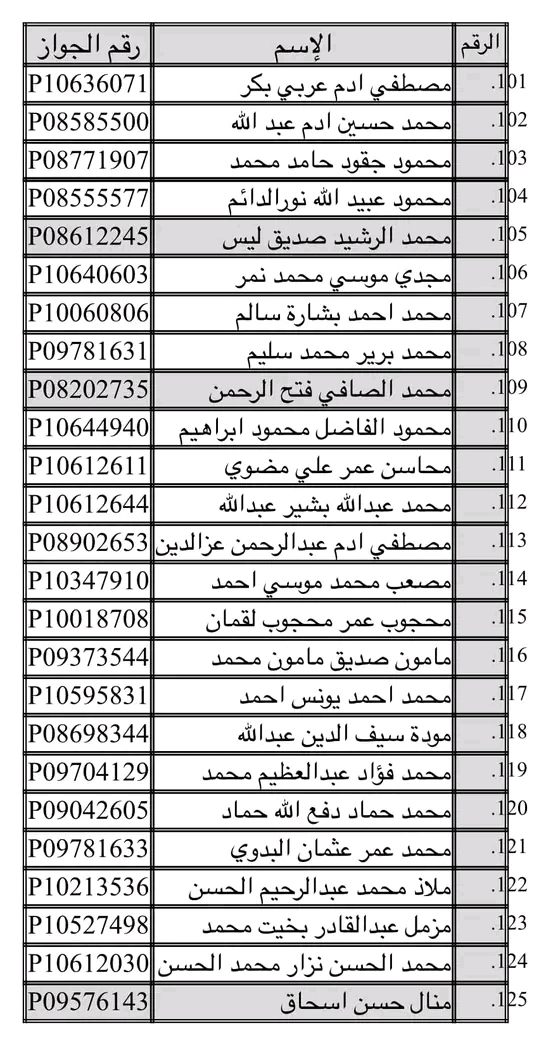 | الرقم | الإسم | رقم الجواز |
|---|---|---|
| .101 | مصطفي ادم عربي بكر | P10636071 |
| .102 | محمد حسين ادم عبد الله | P08585500 |
| .103 | محمود جقود حامد محمد | P08771907 |
| .104 | محمود عبيد الله نورالدائم | P08555577 |
| .105 | محمد الرشيد صديق ليس | P08612245 |
| .106 | مجدي موسي محمد نمر | P10640603 |
| .107 | محمد احمد بشارة سالم | P10060806 |
| .108 | محمد برير محمد سليم | P09781631 |
| .109 | محمد الصافي فتح الرحمن | P08202735 |
| .110 | محمود الفاضل محمود ابراهيم | P10644940 |
| .111 | محاسن عمر علي مضوي | P10612611 |
| .112 | محمد عبدالله بشير عبدالله | P10612644 |
| .113 | مصطفي ادم عبدالرحمن عزالدين | P08902653 |
| .114 | مصعب محمد موسي احمد | P10347910 |
| .115 | محجوب عمر محجوب لقمان | P10018708 |
| .116 | مامون صديق مامون محمد | P09373544 |
| .117 | محمد احمد يونس احمد | P10595831 |
| .118 | مودة سيف الدين عبدالله | P08698344 |
| .119 | محمد فؤاد عبدالعظيم محمد | P09704129 |
| .120 | محمد حماد دفع الله حماد | P09042605 |
| .121 | محمد عمر عثمان البدوي | P09781633 |
| .122 | ملاذ محمد عبدالرحيم الحسن | P10213536 |
| .123 | مزمل عبدالقادر بخيت محمد | P10527498 |
| .124 | محمد الحسن نزار محمد الحسن | P10612030 |
| .125 | منال حسن اسحاق | P09576143 |